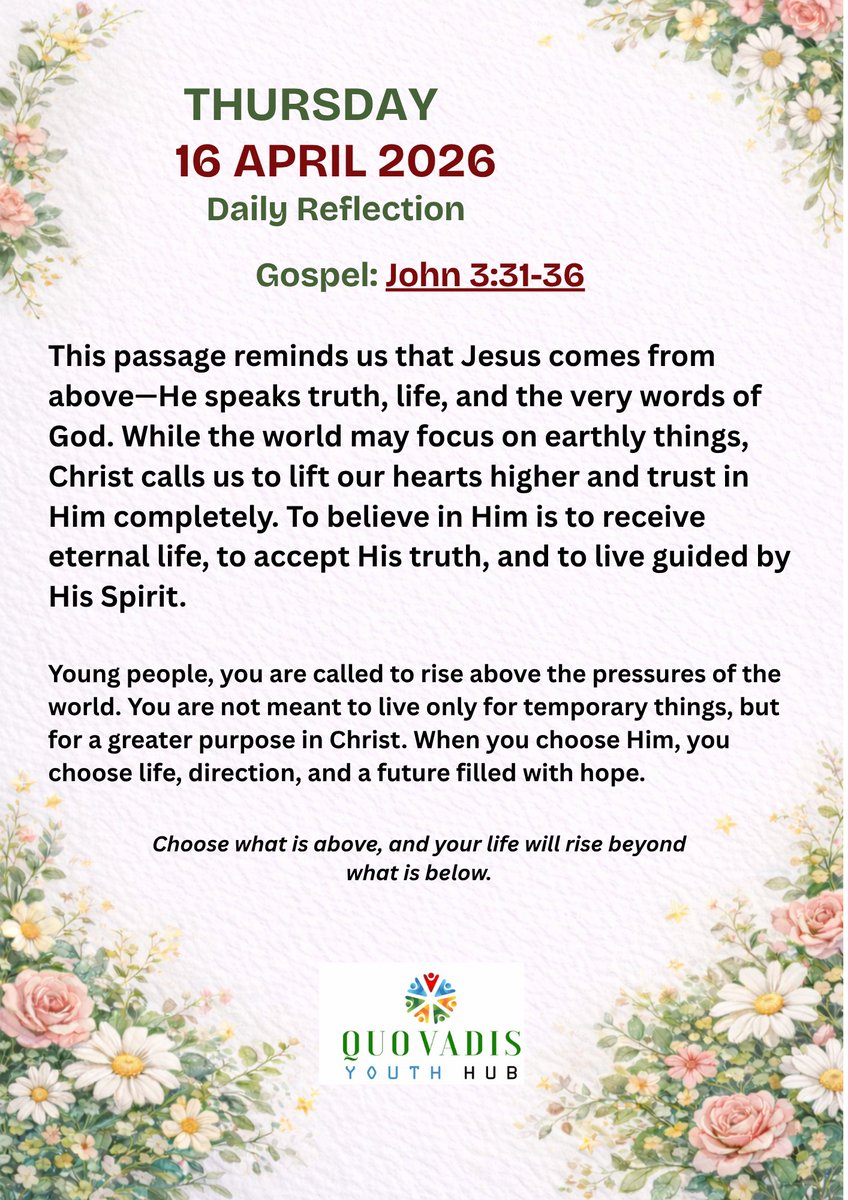 THURSDAY
16 APRIL 2026
Daily Reflection

Gospel: John 3:31-36

This passage reminds us that Jesus comes from above—He speaks truth, life, and the very words of God. While the world may focus on earthly things, Christ calls us to lift our hearts higher and trust in Him completely. To believe in Him is to receive eternal life, to accept His truth, and to live guided by His Spirit.

Young people, you are called to rise above the pressures of the world. You are not meant to live only for temporary things, but for a greater purpose in Christ. When you choose Him, you choose life, direction, and a future filled with hope.

Choose what is above, and your life will rise beyond what is below.

QUO VADIS
YOUTH HUB